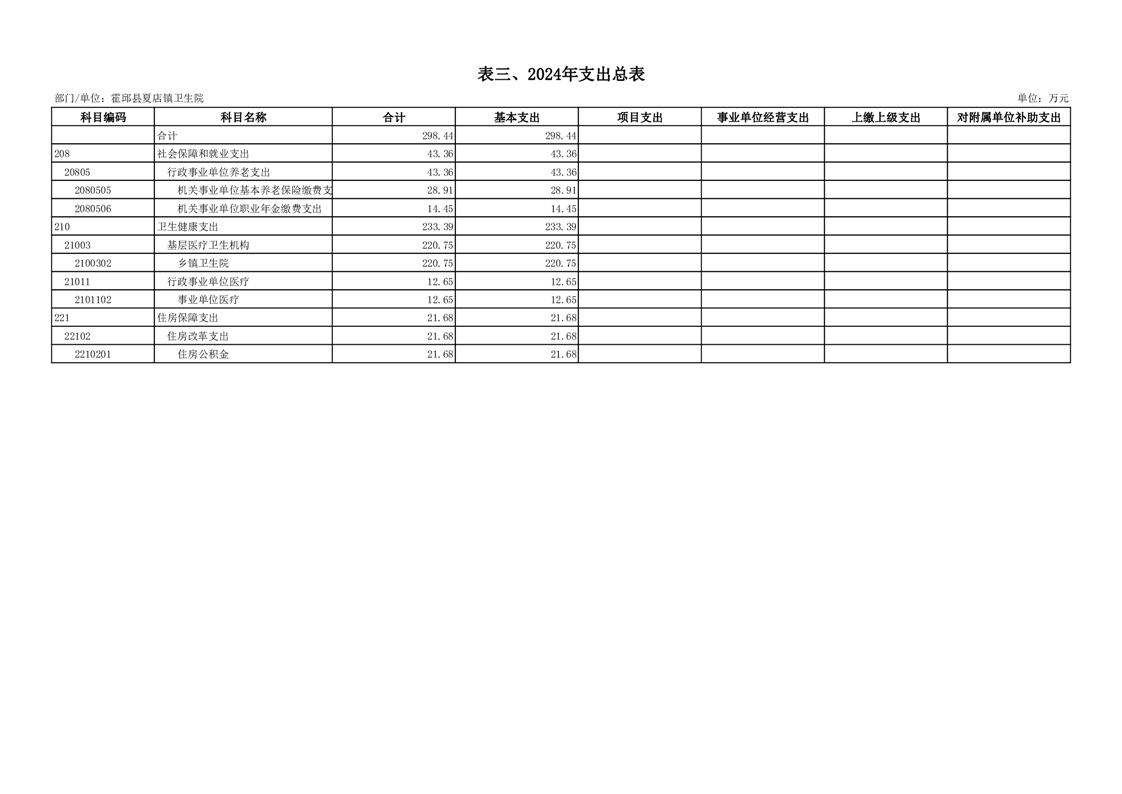 表三、2024年支出总表

部门/单位：霍邱县夏店镇卫生院

单位：万元

| 科目编码 | 科目名称 | 合计 | 基本支出 | 项目支出 | 事业单位经营支出 | 上缴上级支出 | 对附属单位补助支出 |
|---|---|---|---|---|---|---|---|
|  | 合计 | 298.44 | 298.44 |  |  |  |  |
| 208 | 社会保障和就业支出 | 43.36 | 43.36 |  |  |  |  |
| 20805 | 行政事业单位养老支出 | 43.36 | 43.36 |  |  |  |  |
| 2080505 | 机关事业单位基本养老保险缴费支 | 28.91 | 28.91 |  |  |  |  |
| 2080506 | 机关事业单位职业年金缴费支出 | 14.45 | 14.45 |  |  |  |  |
| 210 | 卫生健康支出 | 233.39 | 233.39 |  |  |  |  |
| 21003 | 基层医疗卫生机构 | 220.75 | 220.75 |  |  |  |  |
| 2100302 | 乡镇卫生院 | 220.75 | 220.75 |  |  |  |  |
| 21011 | 行政事业单位医疗 | 12.65 | 12.65 |  |  |  |  |
| 2101102 | 事业单位医疗 | 12.65 | 12.65 |  |  |  |  |
| 221 | 住房保障支出 | 21.68 | 21.68 |  |  |  |  |
| 22102 | 住房改革支出 | 21.68 | 21.68 |  |  |  |  |
| 2210201 | 住房公积金 | 21.68 | 21.68 |  |  |  |  |